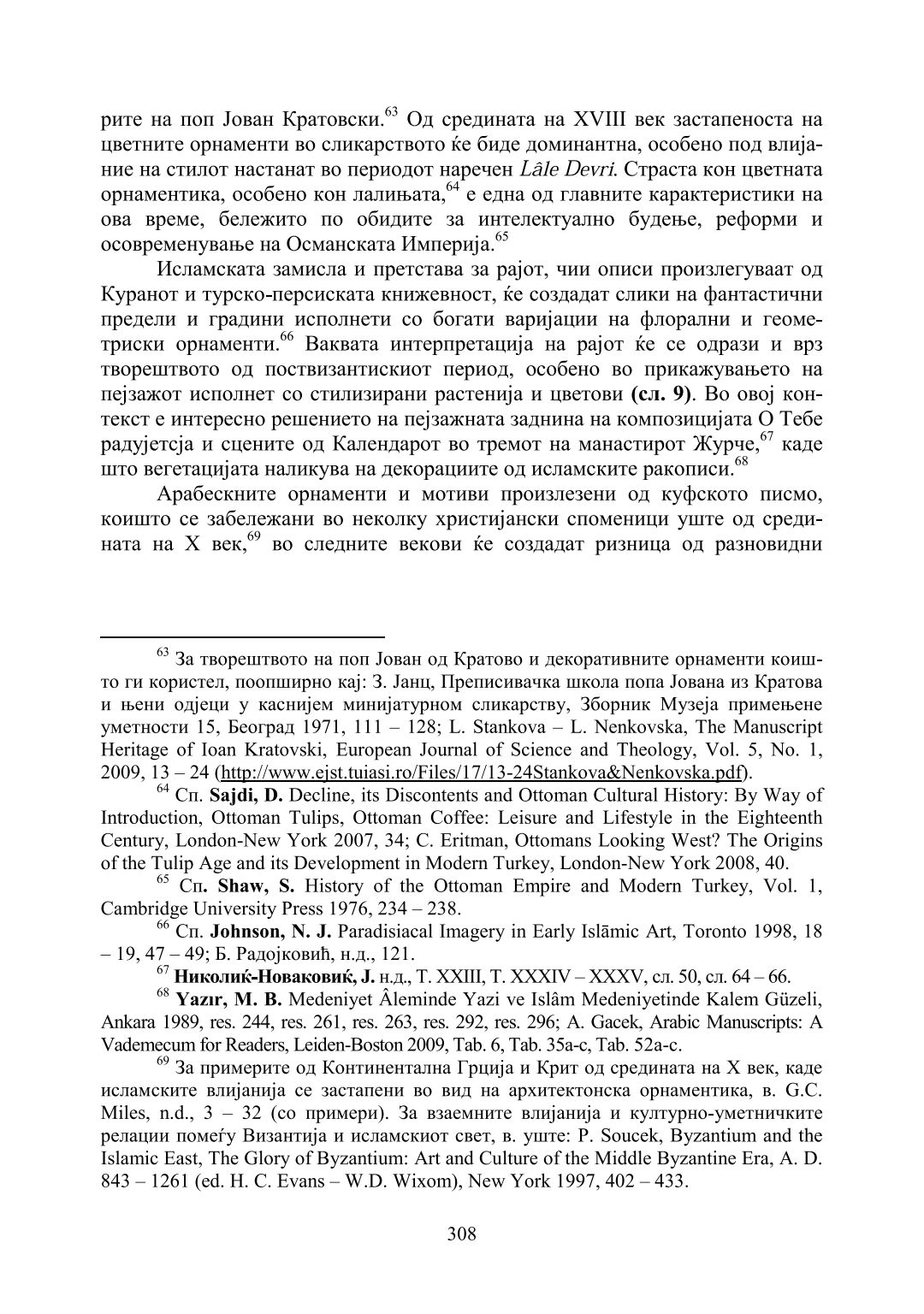 рите на поп Јован Кратовски.$^{63}$ Од средината на XVIII век застапеноста на цветните орнаменти во сликарството ќе биде доминантна, особено под влијание на стилот настанат во периодот наречен Lâle Devri. Страста кон цветната орнаментика, особено кон лалињата,$^{64}$ е една од главните карактеристики на ова време, бележито по обидите за интелектуално будење, реформи и осовременување на Османската Империја.$^{65}$

Исламската замисла и претстава за рајот, чии описи произлегуваат од Куранот и турско-персиската книжевност, ќе создадат слики на фантастични предели и градини исполнети со богати варијации на флорални и геометриски орнаменти.$^{66}$ Ваквата интерпретација на рајот ќе се одрази и врз творештвото од поствизантискиот период, особено во прикажувањето на пејзажот исполнет со стилизирани растенија и цветови (сл. 9). Во овој контекст е интересно решението на пејзажната заднина на композицијата О Тебе радујетсја и сцените од Календарот во тремот на манастирот Журче,$^{67}$ каде што вегетацијата наликува на декорациите од исламските ракописи.$^{68}$

Арабескните орнаменти и мотиви произлезени од куфското писмо, коишто се забележани во неколку христијански споменици уште од средината на X век,$^{69}$ во следните векови ќе создадат ризница од разновидни

$^{63}$ За творештвото на поп Јован од Кратово и декоративните орнаменти коишто ги користел, поопширно кај: З. Јанц, Преписивачка школа попа Јована из Кратова и њени одјеци у каснијем минијатурном сликарству, Зборник Музеја примењене уметности 15, Београд 1971, 111 – 128; L. Stankova – L. Nenkovska, The Manuscript Heritage of Ioan Kratovski, European Journal of Science and Theology, Vol. 5, No. 1, 2009, 13 – 24 (http://www.ejst.tuiasi.ro/Files/17/13-24Stankova&Nenkovska.pdf).

$^{64}$ Сп. Sajdi, D. Decline, its Discontents and Ottoman Cultural History: By Way of Introduction, Ottoman Tulips, Ottoman Coffee: Leisure and Lifestyle in the Eighteenth Century, London-New York 2007, 34; C. Eritman, Ottomans Looking West? The Origins of the Tulip Age and its Development in Modern Turkey, London-New York 2008, 40.

$^{65}$ Сп. Shaw, S. History of the Ottoman Empire and Modern Turkey, Vol. 1, Cambridge University Press 1976, 234 – 238.

$^{66}$ Сп. Johnson, N. J. Paradisiacal Imagery in Early Islāmic Art, Toronto 1998, 18 – 19, 47 – 49; Б. Радојковић, н.д., 121.

$^{67}$ Николиќ-Новаковиќ, Ј. н.д., Т. XXIII, Т. XXXIV – XXXV, сл. 50, сл. 64 – 66.

$^{68}$ Yazır, M. B. Medeniyet Âleminde Yazi ve Islâm Medeniyetinde Kalem Güzeli, Ankara 1989, res. 244, res. 261, res. 263, res. 292, res. 296; A. Gacek, Arabic Manuscripts: A Vademecum for Readers, Leiden-Boston 2009, Tab. 6, Tab. 35a-c, Tab. 52a-c.

$^{69}$ За примерите од Континентална Грција и Крит од средината на X век, каде исламските влијанија се застапени во вид на архитектонска орнаментика, в. G.C. Miles, n.d., 3 – 32 (со примери). За взаемните влијанија и културно-уметничките релации помеѓу Византија и исламскиот свет, в. уште: P. Soucek, Byzantium and the Islamic East, The Glory of Byzantium: Art and Culture of the Middle Byzantine Era, A. D. 843 – 1261 (ed. H. C. Evans – W.D. Wixom), New York 1997, 402 – 433.

308